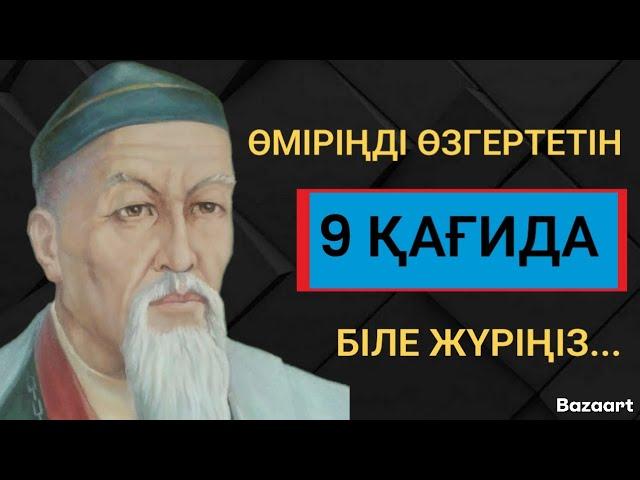 ӨМІРІҢДІ ӨЗГЕРТЕТІН

9 ҚАҒИДА

БІЛЕ ЖҮРІҢІЗ...

Bazaart